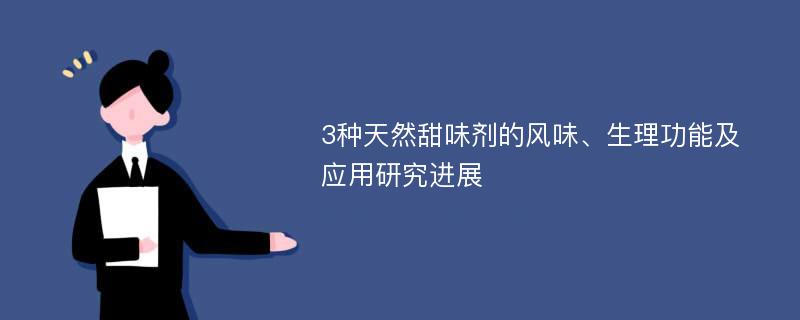 3种天然甜味剂的风味、生理功能及应用研究进展